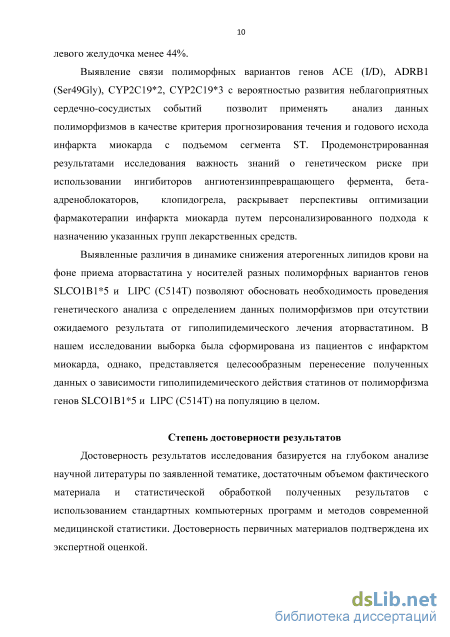 10

левого желудочка менее 44%.

Выявление связи полиморфных вариантов генов ACE (I/D), ADRB1 (Ser49Gly), CYP2C19*2, CYP2C19*3 с вероятностью развития неблагоприятных сердечно-сосудистых событий позволит применять анализ данных полиморфизмов в качестве критерия прогнозирования течения и годового исхода инфаркта миокарда с подъемом сегмента ST. Продемонстрированная результатами исследования важность знаний о генетическом риске при использовании ингибиторов ангиотензинпревращающего фермента, бета-адреноблокаторов, клопидогрела, раскрывает перспективы оптимизации фармакотерапии инфаркта миокарда путем персонализированного подхода к назначению указанных групп лекарственных средств.

Выявленные различия в динамике снижения атерогенных липидов крови на фоне приема аторвастатина у носителей разных полиморфных вариантов генов SLCO1B1*5 и LIPC (C514T) позволяют обосновать необходимость проведения генетического анализа с определением данных полиморфизмов при отсутствии ожидаемого результата от гиполипидемического лечения аторвастатином. В нашем исследовании выборка была сформирована из пациентов с инфарктом миокарда, однако, представляется целесообразным перенесение полученных данных о зависимости гиполипидемического действия статинов от полиморфизма генов SLCO1B1*5 и LIPC (C514T) на популяцию в целом.

Степень достоверности результатов

Достоверность результатов исследования базируется на глубоком анализе научной литературы по заявленной тематике, достаточным объемом фактического материала и статистической обработкой полученных результатов с использованием стандартных компьютерных программ и методов современной медицинской статистики. Достоверность первичных материалов подтверждена их экспертной оценкой.

dsLib.net
библиотека диссертаций